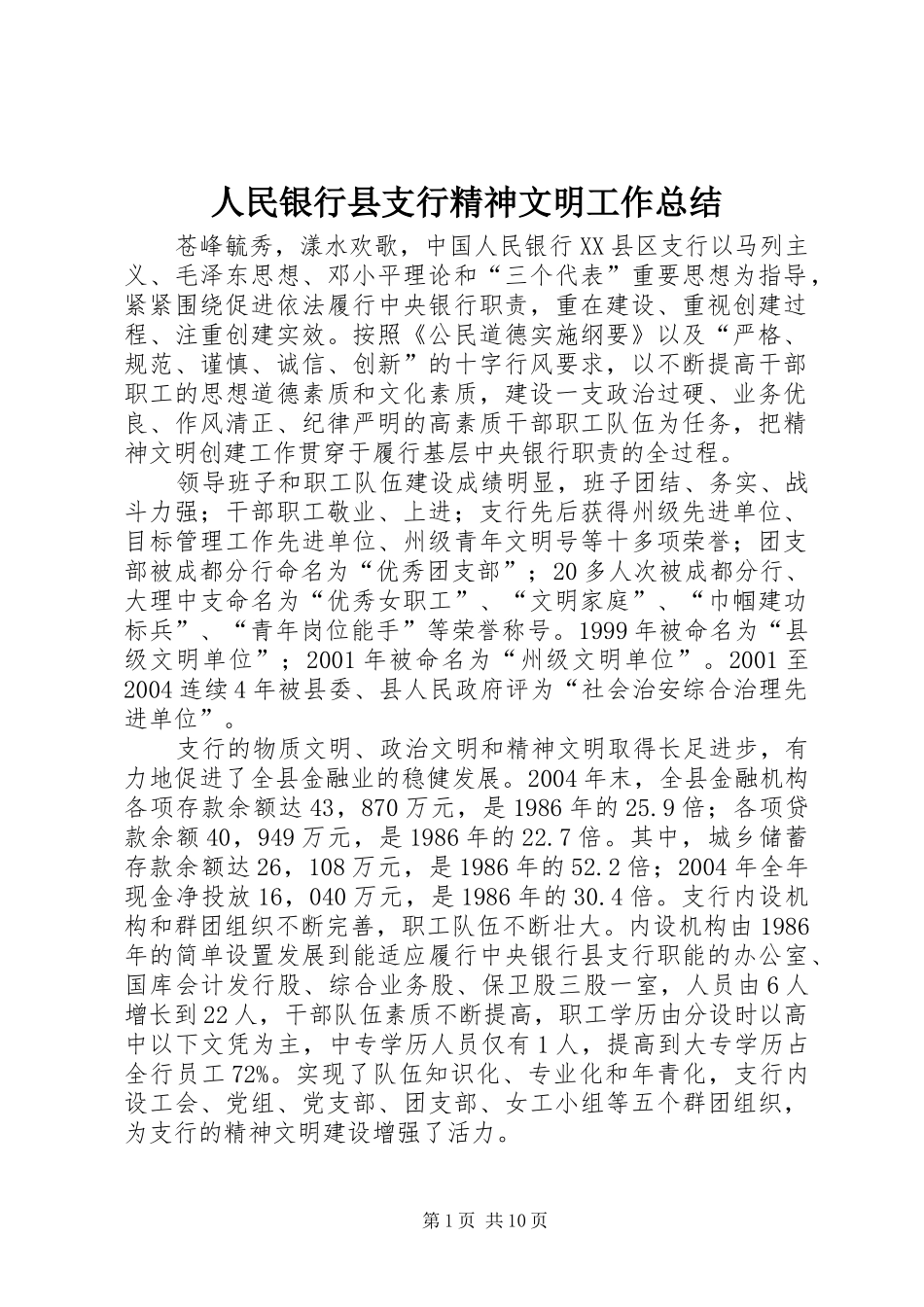 人民银行县支行精神文明工作总结

苍峰毓秀，漾水欢歌，中国人民银行XX县区支行以马列主义、毛泽东思想、邓小平理论和“三个代表”重要思想为指导，紧紧围绕促进依法履行中央银行职责，重在建设、重视创建过程、注重创建实效。按照《公民道德实施纲要》以及“严格、规范、谨慎、诚信、创新”的十字行风要求，以不断提高干部职工的思想道德素质和文化素质，建设一支政治过硬、业务优良、作风清正、纪律严明的高素质干部职工队伍为任务，把精神文明创建工作贯穿于履行基层中央银行职责的全过程。

领导班子和职工队伍建设成绩明显，班子团结、务实、战斗力强；干部职工敬业、上进；支行先后获得州级先进单位、目标管理工作先进单位、州级青年文明号等十多项荣誉；团支部被成都分行命名为“优秀团支部”；20多人次被成都分行、大理中支命名为“优秀女职工”、“文明家庭”、“巾帼建功标兵”、“青年岗位能手”等荣誉称号。1999年被命名为“县级文明单位”；2001年被命名为“州级文明单位”。2001至2004连续4年被县委、县人民政府评为“社会治安综合治理先进单位”。

支行的物质文明、政治文明和精神文明取得长足进步，有力地促进了全县金融业的稳健发展。2004年末，全县金融机构各项存款余额达43，870万元，是1986年的25.9倍；各项贷款余额40，949万元，是1986年的22.7倍。其中，城乡储蓄存款余额达26，108万元，是1986年的52.2倍；2004年全年现金净投放16，040万元，是1986年的30.4倍。支行内设机构和群团组织不断完善，职工队伍不断壮大。内设机构由1986年的简单设置发展到能适应履行中央银行县支行职能的办公室、国库会计发行股、综合业务股、保卫股三股一室，人员由6人增长到22人，干部队伍素质不断提高，职工学历由分设时以高中以下文凭为主，中专学历人员仅有1人，提高到大专学历占全行员工72%。实现了队伍知识化、专业化和年青化，支行内设工会、党组、党支部、团支部、女工小组等五个群团组织，为支行的精神文明建设增强了活力。

第1页 共10页